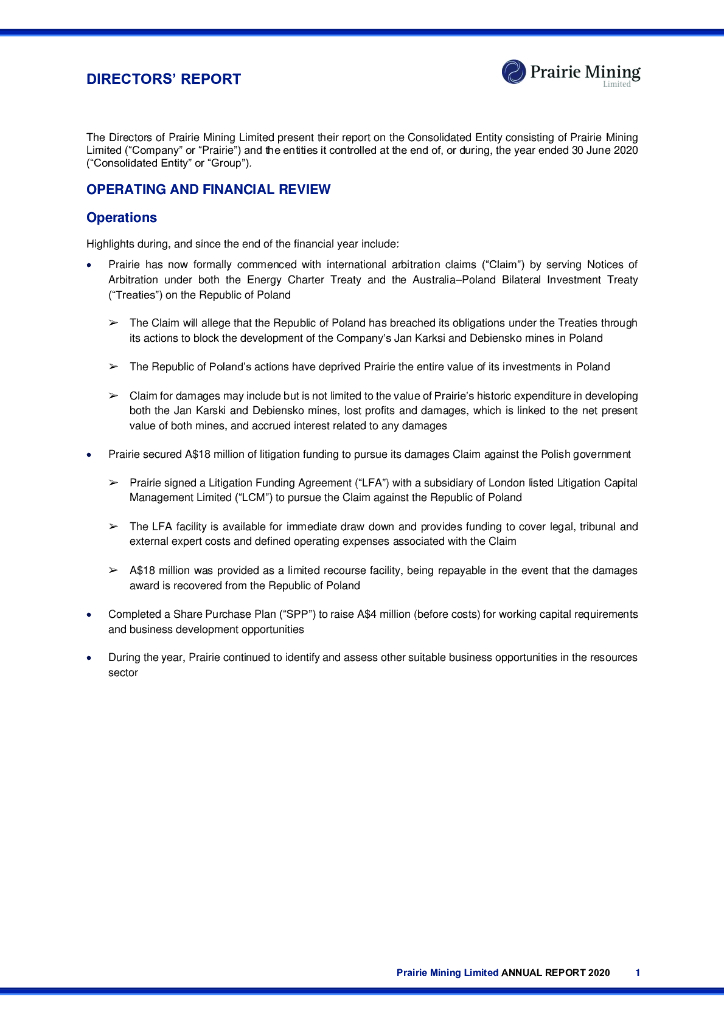 DIRECTORS' REPORT

Prairie Mining Limited

The Directors of Prairie Mining Limited present their report on the Consolidated Entity consisting of Prairie Mining Limited ("Company" or "Prairie") and the entities it controlled at the end of, or during, the year ended 30 June 2020 ("Consolidated Entity" or "Group").

OPERATING AND FINANCIAL REVIEW

Operations

Highlights during, and since the end of the financial year include:

• Prairie has now formally commenced with international arbitration claims ("Claim") by serving Notices of Arbitration under both the Energy Charter Treaty and the Australia–Poland Bilateral Investment Treaty ("Treaties") on the Republic of Poland

➢ The Claim will allege that the Republic of Poland has breached its obligations under the Treaties through its actions to block the development of the Company's Jan Karksi and Debiensko mines in Poland

➢ The Republic of Poland's actions have deprived Prairie the entire value of its investments in Poland

➢ Claim for damages may include but is not limited to the value of Prairie's historic expenditure in developing both the Jan Karski and Debiensko mines, lost profits and damages, which is linked to the net present value of both mines, and accrued interest related to any damages

• Prairie secured A$18 million of litigation funding to pursue its damages Claim against the Polish government

➢ Prairie signed a Litigation Funding Agreement ("LFA") with a subsidiary of London listed Litigation Capital Management Limited ("LCM") to pursue the Claim against the Republic of Poland

➢ The LFA facility is available for immediate draw down and provides funding to cover legal, tribunal and external expert costs and defined operating expenses associated with the Claim

➢ A$18 million was provided as a limited recourse facility, being repayable in the event that the damages award is recovered from the Republic of Poland

• Completed a Share Purchase Plan ("SPP") to raise A$4 million (before costs) for working capital requirements and business development opportunities

• During the year, Prairie continued to identify and assess other suitable business opportunities in the resources sector

Prairie Mining Limited ANNUAL REPORT 2020 1